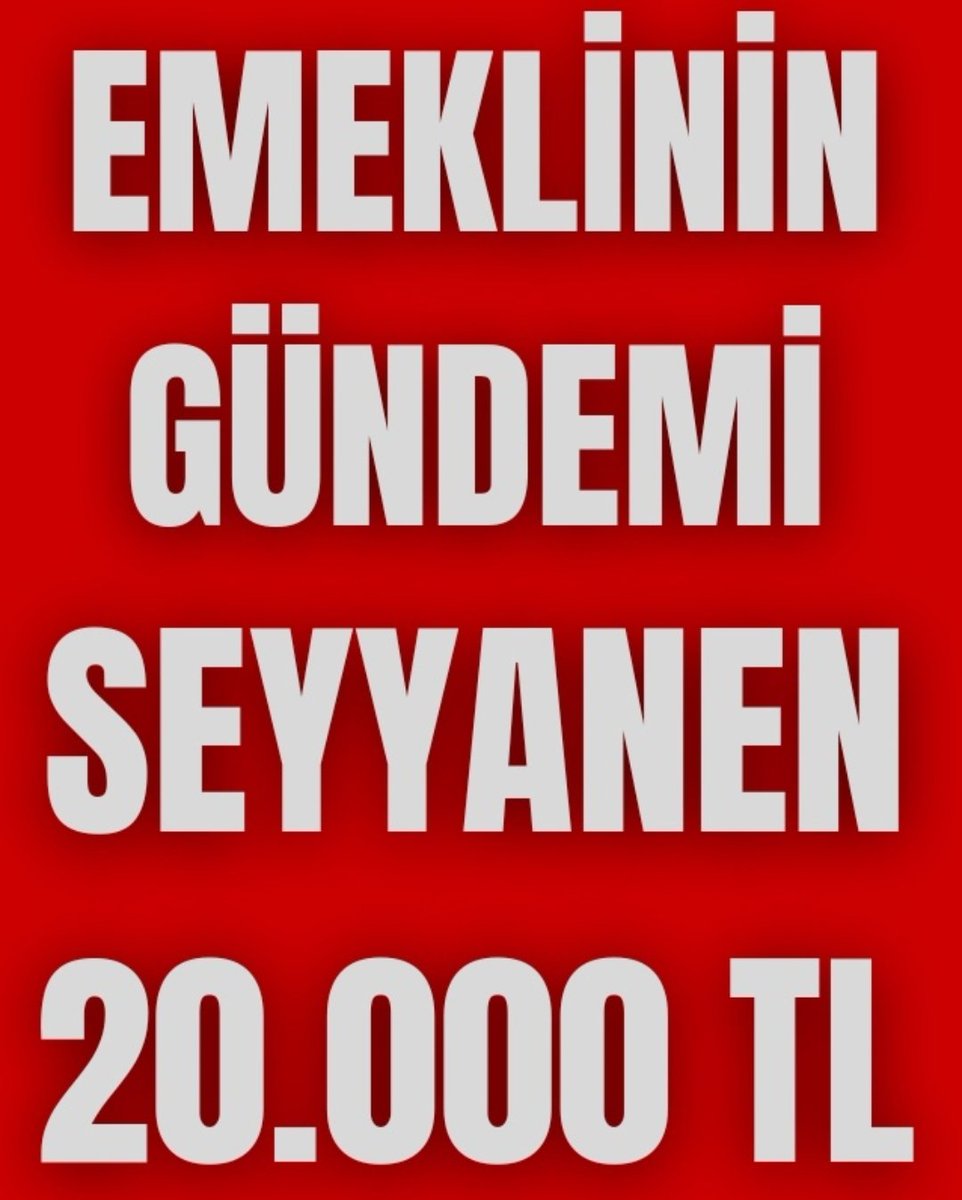 EMEKLİNİN
GÜNDEMİ
SEYYANEN
20.000 TL